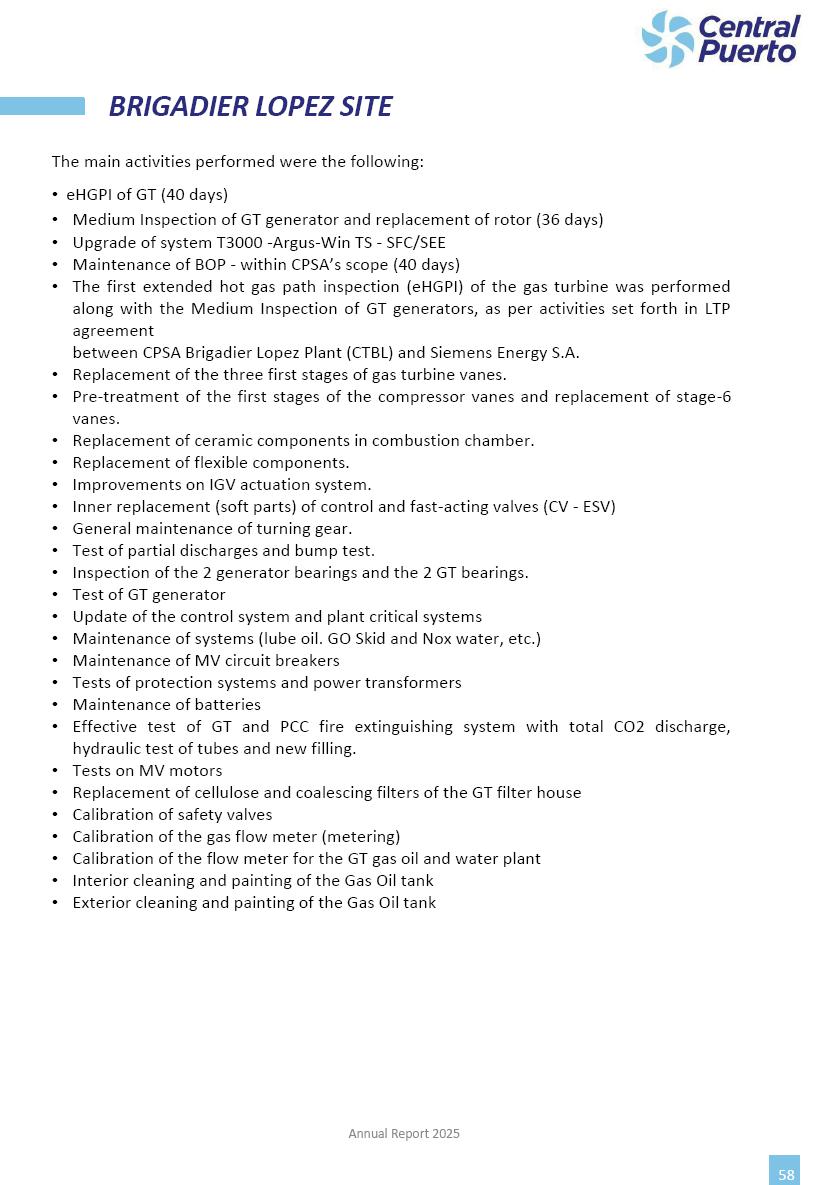 Central Puerto

BRIGADIER LOPEZ SITE

The main activities performed were the following:

• eHGPI of GT (40 days)
• Medium Inspection of GT generator and replacement of rotor (36 days)
• Upgrade of system T3000 -Argus-Win TS - SFC/SEE
• Maintenance of BOP - within CPSA's scope (40 days)
• The first extended hot gas path inspection (eHGPI) of the gas turbine was performed along with the Medium Inspection of GT generators, as per activities set forth in LTP agreement
between CPSA Brigadier Lopez Plant (CTBL) and Siemens Energy S.A.
• Replacement of the three first stages of gas turbine vanes.
• Pre-treatment of the first stages of the compressor vanes and replacement of stage-6 vanes.
• Replacement of ceramic components in combustion chamber.
• Replacement of flexible components.
• Improvements on IGV actuation system.
• Inner replacement (soft parts) of control and fast-acting valves (CV - ESV)
• General maintenance of turning gear.
• Test of partial discharges and bump test.
• Inspection of the 2 generator bearings and the 2 GT bearings.
• Test of GT generator
• Update of the control system and plant critical systems
• Maintenance of systems (lube oil. GO Skid and Nox water, etc.)
• Maintenance of MV circuit breakers
• Tests of protection systems and power transformers
• Maintenance of batteries
• Effective test of GT and PCC fire extinguishing system with total CO2 discharge, hydraulic test of tubes and new filling.
• Tests on MV motors
• Replacement of cellulose and coalescing filters of the GT filter house
• Calibration of safety valves
• Calibration of the gas flow meter (metering)
• Calibration of the flow meter for the GT gas oil and water plant
• Interior cleaning and painting of the Gas Oil tank
• Exterior cleaning and painting of the Gas Oil tank

Annual Report 2025

58